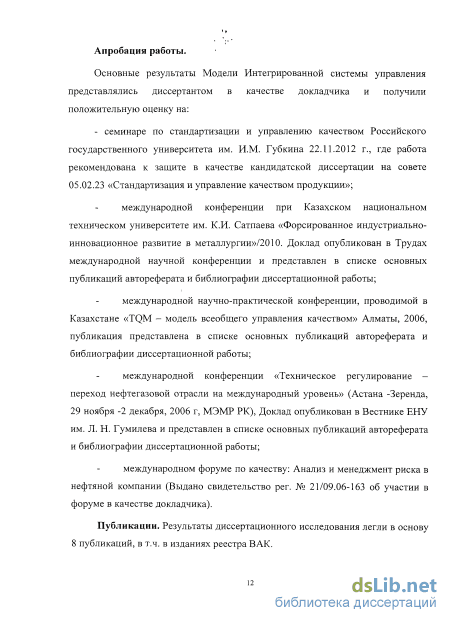 Апробация работы.

Основные результаты Модели Интегрированной системы управления представлялись диссертантом в качестве докладчика и получили положительную оценку на:

- семинаре по стандартизации и управлению качеством Российского государственного университета им. И.М. Губкина 22.11.2012 г., где работа рекомендована к защите в качестве кандидатской диссертации на совете 05.02.23 «Стандартизация и управление качеством продукции»;

- международной конференции при Казахском национальном техническом университете им. К.И. Сатпаева «Форсированное индустриально-инновационное развитие в металлургии»/2010. Доклад опубликован в Трудах международной научной конференции и представлен в списке основных публикаций автореферата и библиографии диссертационной работы;

- международной научно-практической конференции, проводимой в Казахстане «TQM – модель всеобщего управления качеством» Алматы, 2006, публикация представлена в списке основных публикаций автореферата и библиографии диссертационной работы;

- международной конференции «Техническое регулирование – переход нефтегазовой отрасли на международный уровень» (Астана -Зеренда, 29 ноября -2 декабря, 2006 г, МЭМР РК), Доклад опубликован в Вестнике ЕНУ им. Л. Н. Гумилева и представлен в списке основных публикаций автореферата и библиографии диссертационной работы;

- международном форуме по качеству: Анализ и менеджмент риска в нефтяной компании (Выдано свидетельство рег. № 21/09.06-163 об участии в форуме в качестве докладчика).

Публикации. Результаты диссертационного исследования легли в основу 8 публикаций, в т.ч. в изданиях реестра ВАК.

12

dsLib.net
библиотека диссертаций